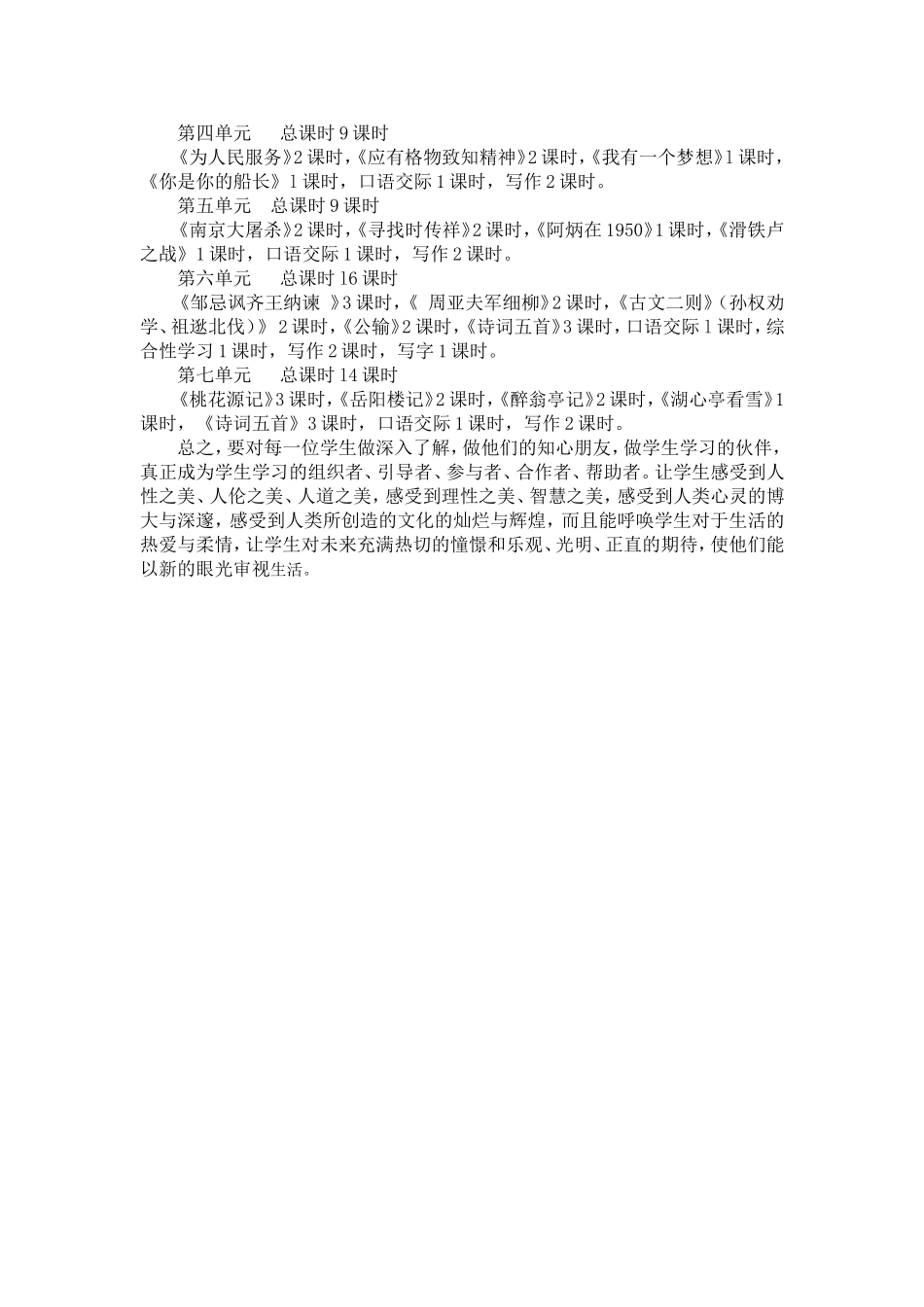 第四单元　　总课时 9 课时

《为人民服务》2 课时，《应有格物致知精神》2 课时，《我有一个梦想》1 课时，《你是你的船长》1 课时，口语交际 1 课时，写作 2 课时。

第五单元　　总课时 9 课时

《南京大屠杀》2 课时，《寻找时传祥》2 课时，《阿炳在 1950》1 课时，《滑铁卢之战》1 课时，口语交际 1 课时，写作 2 课时。

第六单元　　总课时 16 课时

《邹忌讽齐王纳谏 》3 课时，《 周亚夫军细柳》2 课时，《古文二则》（孙权劝学、祖逖北伐）》 2 课时，《公输》2 课时，《诗词五首》3 课时，口语交际 1 课时，综合性学习 1 课时，写作 2 课时，写字 1 课时。

第七单元　　总课时 14 课时

《桃花源记》3 课时，《岳阳楼记》2 课时，《醉翁亭记》2 课时，《湖心亭看雪》1 课时，《诗词五首》3 课时，口语交际 1 课时，写作 2 课时。

总之，要对每一位学生做深入了解，做他们的知心朋友，做学生学习的伙伴，真正成为学生学习的组织者、引导者、参与者、合作者、帮助者。让学生感受到人性之美、人伦之美、人道之美，感受到理性之美、智慧之美，感受到人类心灵的博大与深邃，感受到人类所创造的文化的灿烂与辉煌，而且能呼唤学生对于生活的热爱与柔情，让学生对未来充满热切的憧憬和乐观、光明、正直的期待，使他们能以新的眼光审视生活。